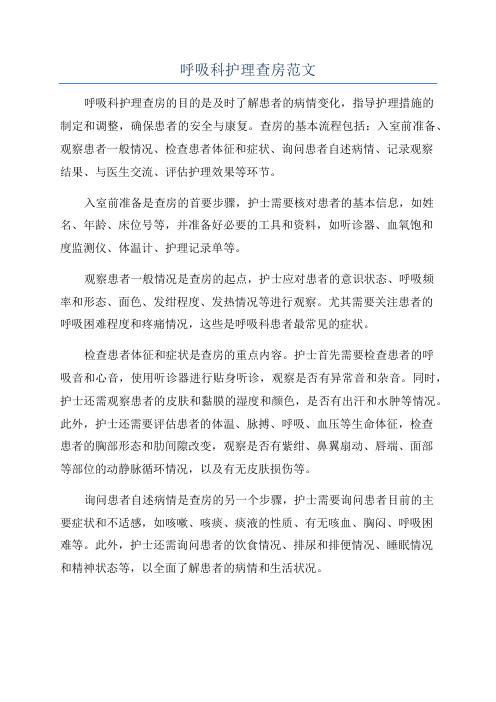 呼吸科护理查房范文

呼吸科护理查房的目的是及时了解患者的病情变化，指导护理措施的制定和调整，确保患者的安全与康复。查房的基本流程包括：入室前准备、观察患者一般情况、检查患者体征和症状、询问患者自述病情、记录观察结果、与医生交流、评估护理效果等环节。

入室前准备是查房的首要步骤，护士需要核对患者的基本信息，如姓名、年龄、床位号等，并准备好必要的工具和资料，如听诊器、血氧饱和度监测仪、体温计、护理记录单等。

观察患者一般情况是查房的起点，护士应对患者的意识状态、呼吸频率和形态、面色、发绀程度、发热情况等进行观察。尤其需要关注患者的呼吸困难程度和疼痛情况，这些是呼吸科患者最常见的症状。

检查患者体征和症状是查房的重点内容。护士首先需要检查患者的呼吸音和心音，使用听诊器进行贴身听诊，观察是否有异常音和杂音。同时，护士还需观察患者的皮肤和黏膜的湿度和颜色，是否有出汗和水肿等情况。此外，护士还需要评估患者的体温、脉搏、呼吸、血压等生命体征，检查患者的胸部形态和肋间隙改变，观察是否有紫绀、鼻翼扇动、唇端、面部等部位的动静脉循环情况，以及有无皮肤损伤等。

询问患者自述病情是查房的另一个步骤，护士需要询问患者目前的主要症状和不适感，如咳嗽、咳痰、痰液的性质、有无咳血、胸闷、呼吸困难等。此外，护士还需询问患者的饮食情况、排尿和排便情况、睡眠情况和精神状态等，以全面了解患者的病情和生活状况。